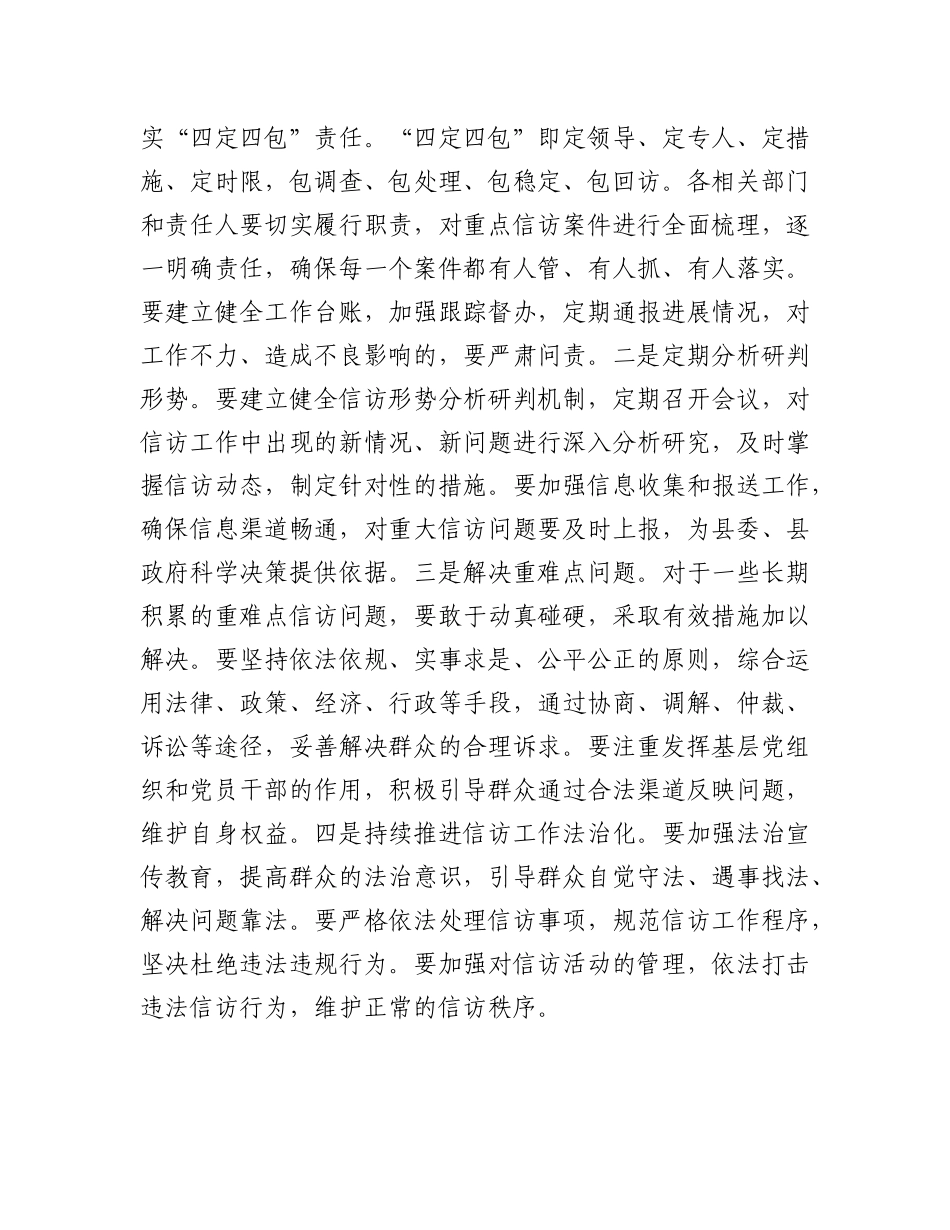 实“四定四包”责任。“四定四包”即定领导、定专人、定措施、定时限，包调查、包处理、包稳定、包回访。各相关部门和责任人要切实履行职责，对重点信访案件进行全面梳理，逐一明确责任，确保每一个案件都有人管、有人抓、有人落实。要建立健全工作台账，加强跟踪督办，定期通报进展情况，对工作不力、造成不良影响的，要严肃问责。二是定期分析研判形势。要建立健全信访形势分析研判机制，定期召开会议，对信访工作中出现的新情况、新问题进行深入分析研究，及时掌握信访动态，制定针对性的措施。要加强信息收集和报送工作，确保信息渠道畅通，对重大信访问题要及时上报，为县委、县政府科学决策提供依据。三是解决重难点问题。对于一些长期积累的重难点信访问题，要敢于动真碰硬，采取有效措施加以解决。要坚持依法依规、实事求是、公平公正的原则，综合运用法律、政策、经济、行政等手段，通过协商、调解、仲裁、诉讼等途径，妥善解决群众的合理诉求。要注重发挥基层党组织和党员干部的作用，积极引导群众通过合法渠道反映问题，维护自身权益。四是持续推进信访工作法治化。要加强法治宣传教育，提高群众的法治意识，引导群众自觉守法、遇事找法、解决问题靠法。要严格依法处理信访事项，规范信访工作程序，坚决杜绝违法违规行为。要加强对信访活动的管理，依法打击违法信访行为，维护正常的信访秩序。